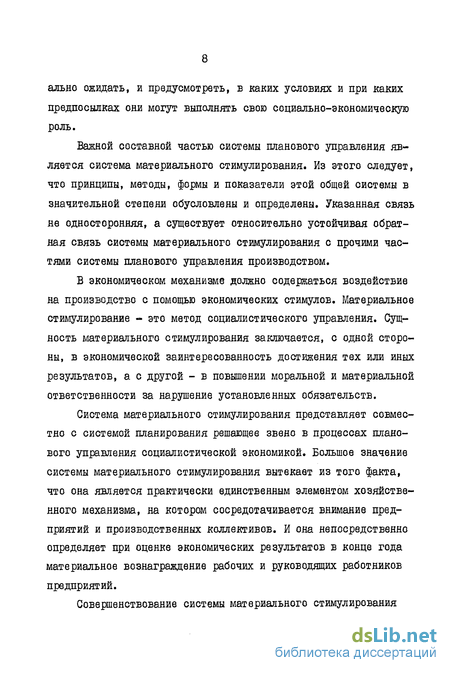 8

ально ожидать, и предусмотреть, в каких условиях и при каких предпосылках они могут выполнять свою социально-экономическую роль.

Важной составной частью системы планового управления является система материального стимулирования. Из этого следует, что принципы, методы, формы и показатели этой общей системы в значительной степени обусловлены и определены. Указанная связь не односторонняя, а существует относительно устойчивая обратная связь системы материального стимулирования с прочими частями системы планового управления производством.

В экономическом механизме должно содержаться воздействие на производство с помощью экономических стимулов. Материальное стимулирование - это метод социалистического управления. Сущность материального стимулирования заключается, с одной стороны, в экономической заинтересованность достижения тех или иных результатов, а с другой - в повышении моральной и материальной ответственности за нарушение установленных обязательств.

Система материального стимулирования представляет совместно с системой планирования решающее звено в процессах планового управления социалистической экономикой. Большое значение системы материального стимулирования вытекает из того факта, что она является практически единственным элементом хозяйственного механизма, на котором сосредотачивается внимание предприятий и производственных коллективов. И она непосредственно определяет при оценке экономических результатов в конце года материальное вознаграждение рабочих и руководящих работников предприятий.

Совершенствование системы материального стимулирования

dsLib.net
библиотека диссертаций